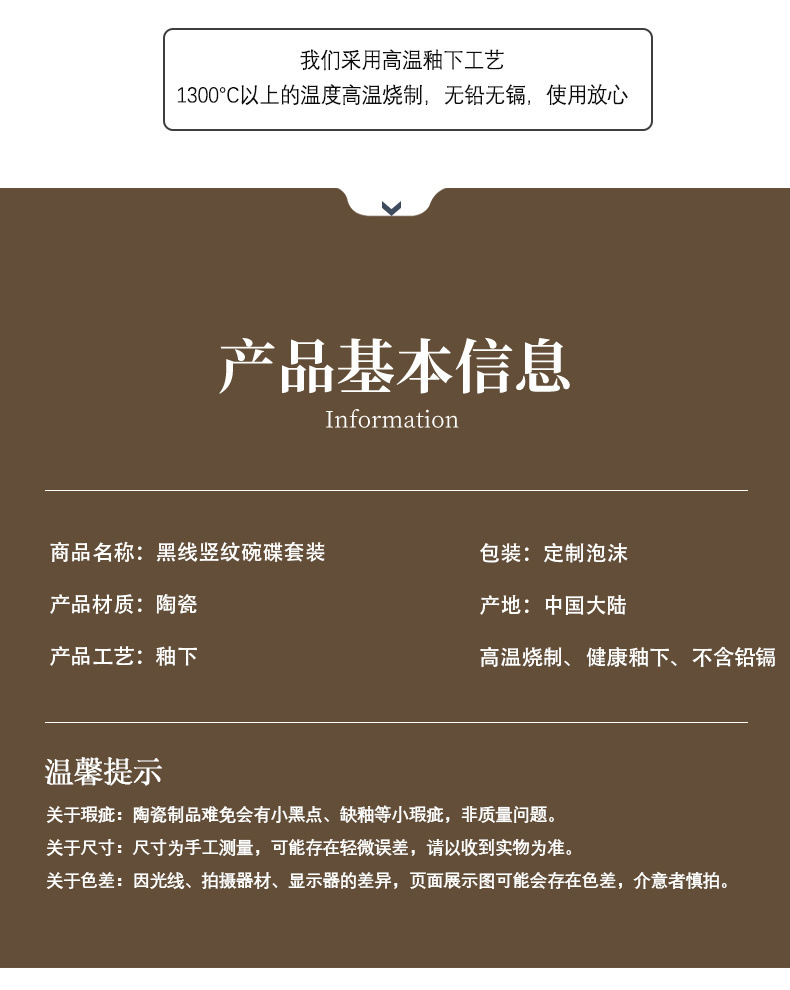 我们采用高温釉下工艺
1300°C以上的温度高温烧制，无铅无镉，使用放心

产品基本信息
Information

商品名称：黑线竖纹碗碟套装

产品材质：陶瓷

产品工艺：釉下

包装：定制泡沫

产地：中国大陆

高温烧制、健康釉下、不含铅镉

温馨提示

关于瑕疵：陶瓷制品难免会有小黑点、缺釉等小瑕疵，非质量问题。

关于尺寸：尺寸为手工测量，可能存在轻微误差，请以收到实物为准。

关于色差：因光线、拍摄器材、显示器的差异，页面展示图可能会存在色差，介意者慎拍。